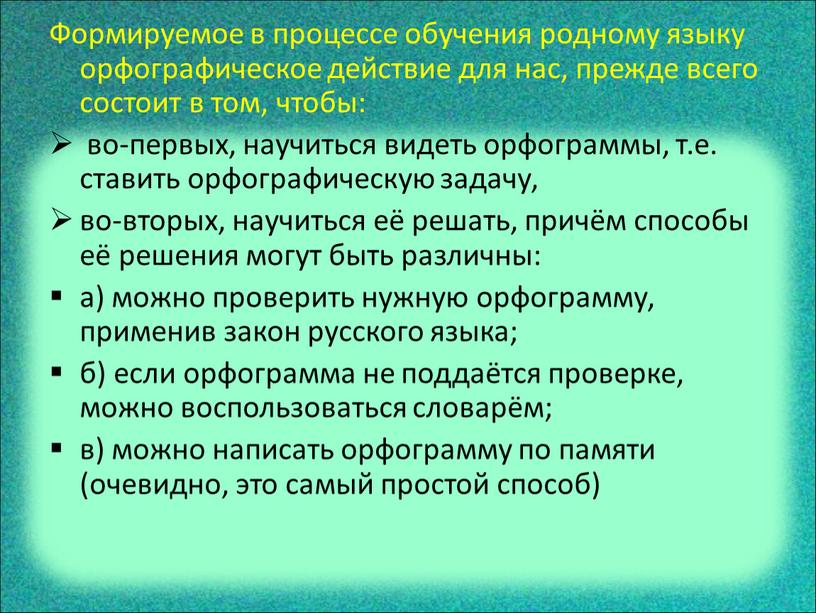 Формируемое в процессе обучения родному языку орфографическое действие для нас, прежде всего состоит в том, чтобы:

➢ во-первых, научиться видеть орфограммы, т.е. ставить орфографическую задачу,

➢ во-вторых, научиться её решать, причём способы её решения могут быть различны:

▪ а) можно проверить нужную орфограмму, применив закон русского языка;

▪ б) если орфограмма не поддаётся проверке, можно воспользоваться словарём;

▪ в) можно написать орфограмму по памяти (очевидно, это самый простой способ)